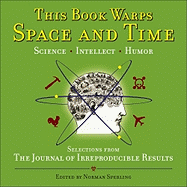 THIS BOOK WARPS
SPACE AND TIME

SCIENCE • INTELLECT • HUMOR

SELECTIONS FROM
THE JOURNAL OF IRREPRODUCIBLE RESULTS

EDITED BY NORMAN SPERLING